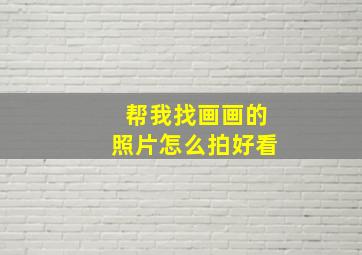 帮我找画画的
照片怎么拍好看